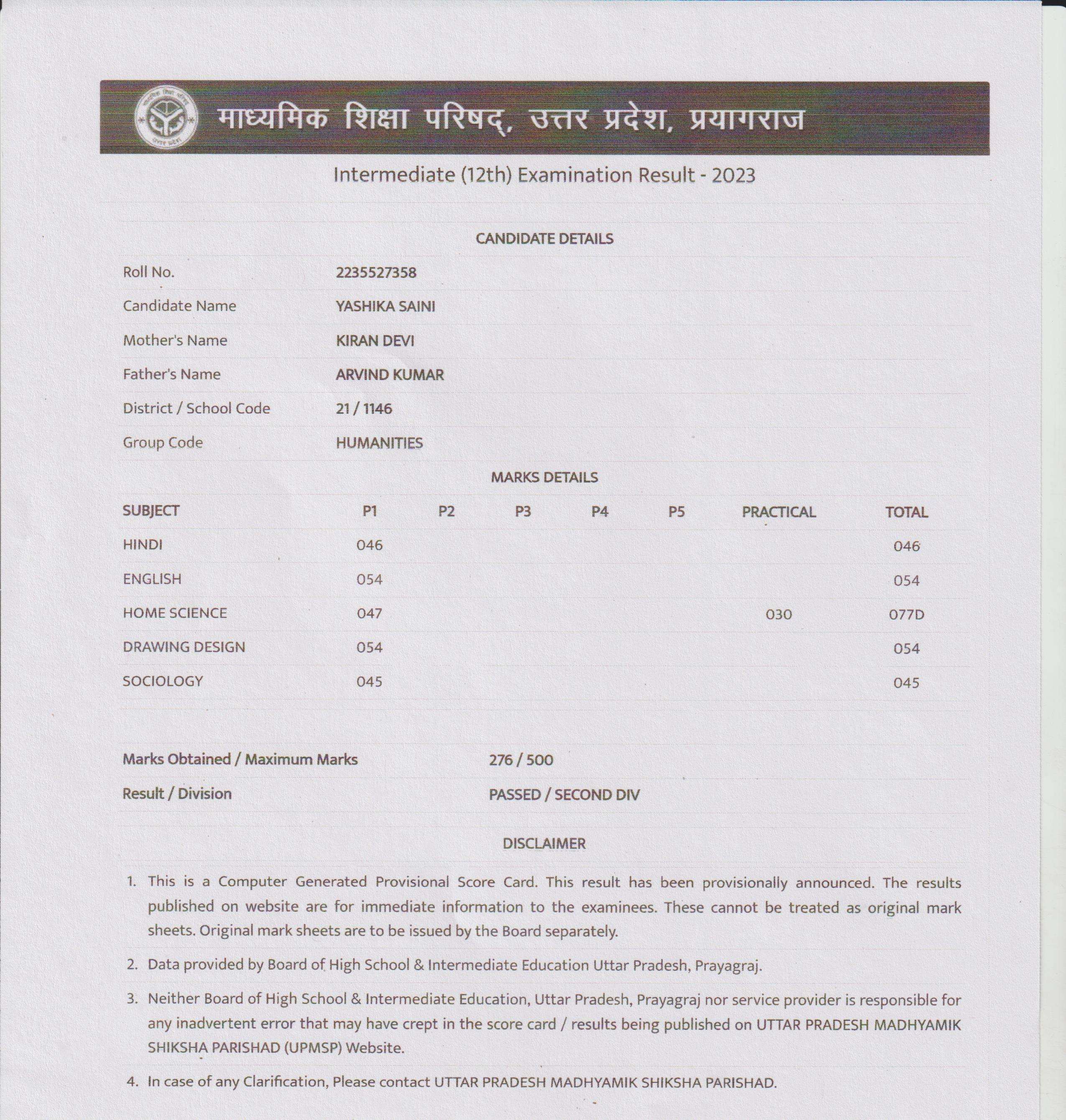 माध्यमिक शिक्षा परिषद्, उत्तर प्रदेश, प्रयागराज

Intermediate (12th) Examination Result - 2023

CANDIDATE DETAILS

| | |
|---|---|
| Roll No. | 2235527358 |
| Candidate Name | YASHIKA SAINI |
| Mother's Name | KIRAN DEVI |
| Father's Name | ARVIND KUMAR |
| District / School Code | 21 / 1146 |
| Group Code | HUMANITIES |

MARKS DETAILS

| SUBJECT | P1 | P2 | P3 | P4 | P5 | PRACTICAL | TOTAL |
|---|---|---|---|---|---|---|---|
| HINDI | 046 | | | | | | 046 |
| ENGLISH | 054 | | | | | | 054 |
| HOME SCIENCE | 047 | | | | | 030 | 077D |
| DRAWING DESIGN | 054 | | | | | | 054 |
| SOCIOLOGY | 045 | | | | | | 045 |

| | |
|---|---|
| Marks Obtained / Maximum Marks | 276 / 500 |
| Result / Division | PASSED / SECOND DIV |

DISCLAIMER

1. This is a Computer Generated Provisional Score Card. This result has been provisionally announced. The results published on website are for immediate information to the examinees. These cannot be treated as original mark sheets. Original mark sheets are to be issued by the Board separately.
2. Data provided by Board of High School & Intermediate Education Uttar Pradesh, Prayagraj.
3. Neither Board of High School & Intermediate Education, Uttar Pradesh, Prayagraj nor service provider is responsible for any inadvertent error that may have crept in the score card / results being published on UTTAR PRADESH MADHYAMIK SHIKSHA PARISHAD (UPMSP) Website.
4. In case of any Clarification, Please contact UTTAR PRADESH MADHYAMIK SHIKSHA PARISHAD.